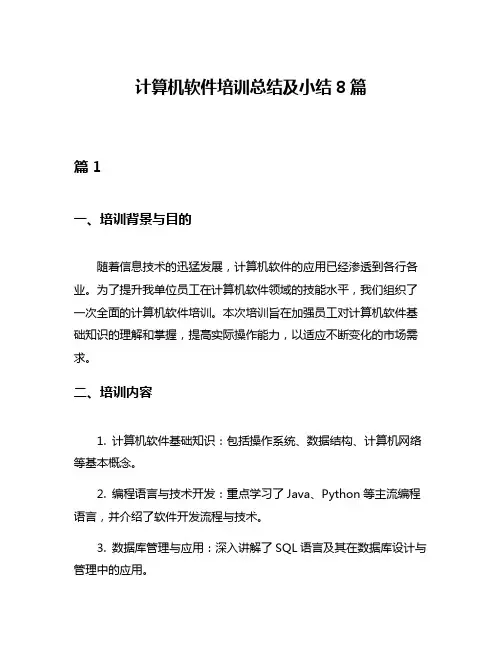 计算机软件培训总结及小结 8 篇

篇 1

一、培训背景与目的

随着信息技术的迅猛发展，计算机软件的应用已经渗透到各行各业。为了提升我单位员工在计算机软件领域的技能水平，我们组织了一次全面的计算机软件培训。本次培训旨在加强员工对计算机软件基础知识的理解和掌握，提高实际操作能力，以适应不断变化的市场需求。

二、培训内容

1. 计算机软件基础知识：包括操作系统、数据结构、计算机网络等基本概念。

2. 编程语言与技术开发：重点学习了 Java、Python 等主流编程语言，并介绍了软件开发流程与技术。

3. 数据库管理与应用：深入讲解了 SQL 语言及其在数据库设计与管理中的应用。